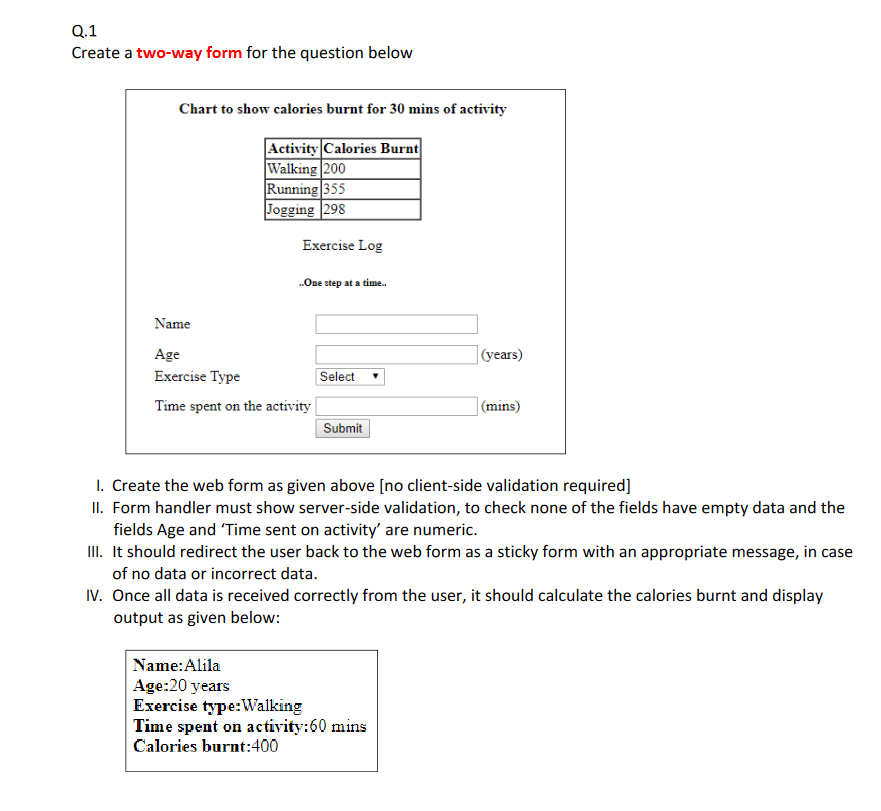 Q.1
Create a two-way form for the question below

Chart to show calories burnt for 30 mins of activity

| Activity | Calories Burnt |
|---|---|
| Walking | 200 |
| Running | 355 |
| Jogging | 298 |

Exercise Log

..One step at a time..

Name

Age (years)

Exercise Type Select

Time spent on the activity (mins)

Submit

I. Create the web form as given above [no client-side validation required]
II. Form handler must show server-side validation, to check none of the fields have empty data and the fields Age and 'Time sent on activity' are numeric.
III. It should redirect the user back to the web form as a sticky form with an appropriate message, in case of no data or incorrect data.
IV. Once all data is received correctly from the user, it should calculate the calories burnt and display output as given below:

Name:Alila
Age:20 years
Exercise type:Walking
Time spent on activity:60 mins
Calories burnt:400